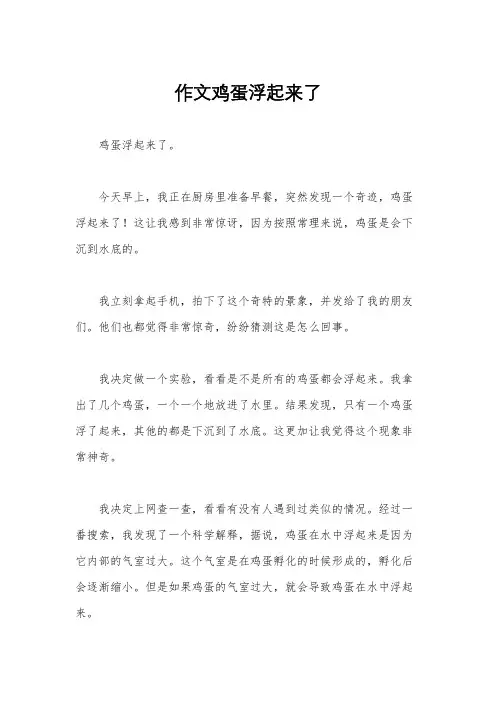 作文鸡蛋浮起来了

鸡蛋浮起来了。

今天早上，我正在厨房里准备早餐，突然发现一个奇迹，鸡蛋浮起来了！这让我感到非常惊讶，因为按照常理来说，鸡蛋是会下沉到水底的。

我立刻拿起手机，拍下了这个奇特的景象，并发给了我的朋友们。他们也都觉得非常惊奇，纷纷猜测这是怎么回事。

我决定做一个实验，看看是不是所有的鸡蛋都会浮起来。我拿出了几个鸡蛋，一个一个地放进了水里。结果发现，只有一个鸡蛋浮了起来，其他的都是下沉到了水底。这更加让我觉得这个现象非常神奇。

我决定上网查一查，看看有没有人遇到过类似的情况。经过一番搜索，我发现了一个科学解释，据说，鸡蛋在水中浮起来是因为它内部的气室过大。这个气室是在鸡蛋孵化的时候形成的，孵化后会逐渐缩小。但是如果鸡蛋的气室过大，就会导致鸡蛋在水中浮起来。